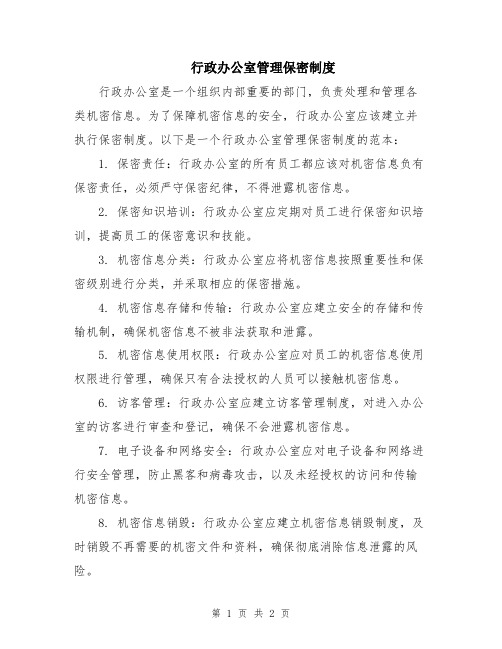 行政办公室管理保密制度

行政办公室是一个组织内部重要的部门，负责处理和管理各类机密信息。为了保障机密信息的安全，行政办公室应该建立并执行保密制度。以下是一个行政办公室管理保密制度的范本：

1. 保密责任：行政办公室的所有员工都应该对机密信息负有保密责任，必须严守保密纪律，不得泄露机密信息。

2. 保密知识培训：行政办公室应定期对员工进行保密知识培训，提高员工的保密意识和技能。

3. 机密信息分类：行政办公室应将机密信息按照重要性和保密级别进行分类，并采取相应的保密措施。

4. 机密信息存储和传输：行政办公室应建立安全的存储和传输机制，确保机密信息不被非法获取和泄露。

5. 机密信息使用权限：行政办公室应对员工的机密信息使用权限进行管理，确保只有合法授权的人员可以接触机密信息。

6. 访客管理：行政办公室应建立访客管理制度，对进入办公室的访客进行审查和登记，确保不会泄露机密信息。

7. 电子设备和网络安全：行政办公室应对电子设备和网络进行安全管理，防止黑客和病毒攻击，以及未经授权的访问和传输机密信息。

8. 机密信息销毁：行政办公室应建立机密信息销毁制度，及时销毁不再需要的机密文件和资料，确保彻底消除信息泄露的风险。

第 1 页 共 2 页